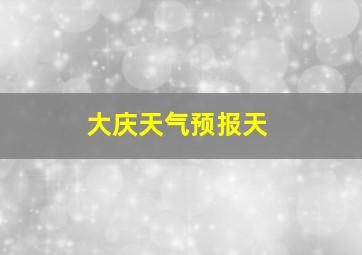 大庆天气预报天